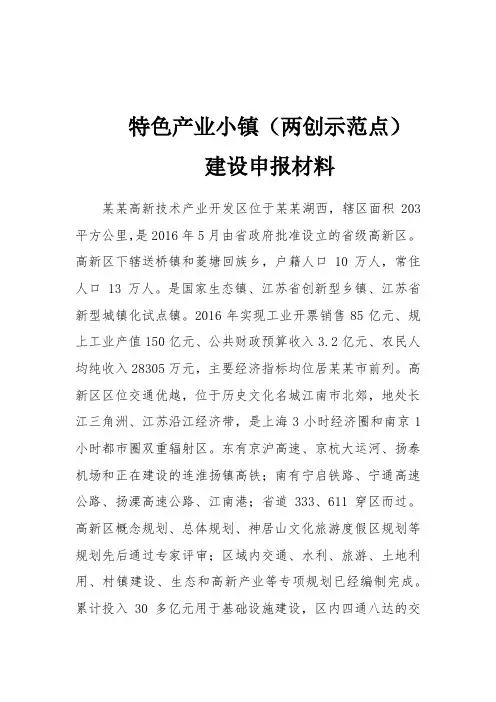 特色产业小镇（两创示范点）
建设申报材料

某某高新技术产业开发区位于某某湖西，辖区面积 203 平方公里，是 2016 年 5 月由省政府批准设立的省级高新区。高新区下辖送桥镇和菱塘回族乡，户籍人口 10 万人，常住人口 13 万人。是国家生态镇、江苏省创新型乡镇、江苏省新型城镇化试点镇。2016 年实现工业开票销售 85 亿元、规上工业产值 150 亿元、公共财政预算收入 3.2 亿元、农民人均纯收入 28305 万元，主要经济指标均位居某某市前列。高新区区位交通优越，位于历史文化名城江南市北郊，地处长江三角洲、江苏沿江经济带，是上海 3 小时经济圈和南京 1 小时都市圈双重辐射区。东有京沪高速、京杭大运河、扬泰机场和正在建设的连淮扬镇高铁；南有宁启铁路、宁通高速公路、扬溧高速公路、江南港；省道 333、611 穿区而过。高新区概念规划、总体规划、神居山文化旅游度假区规划等规划先后通过专家评审；区域内交通、水利、旅游、土地利用、村镇建设、生态和高新产业等专项规划已经编制完成。累计投入 30 多亿元用于基础设施建设，区内四通八达的交